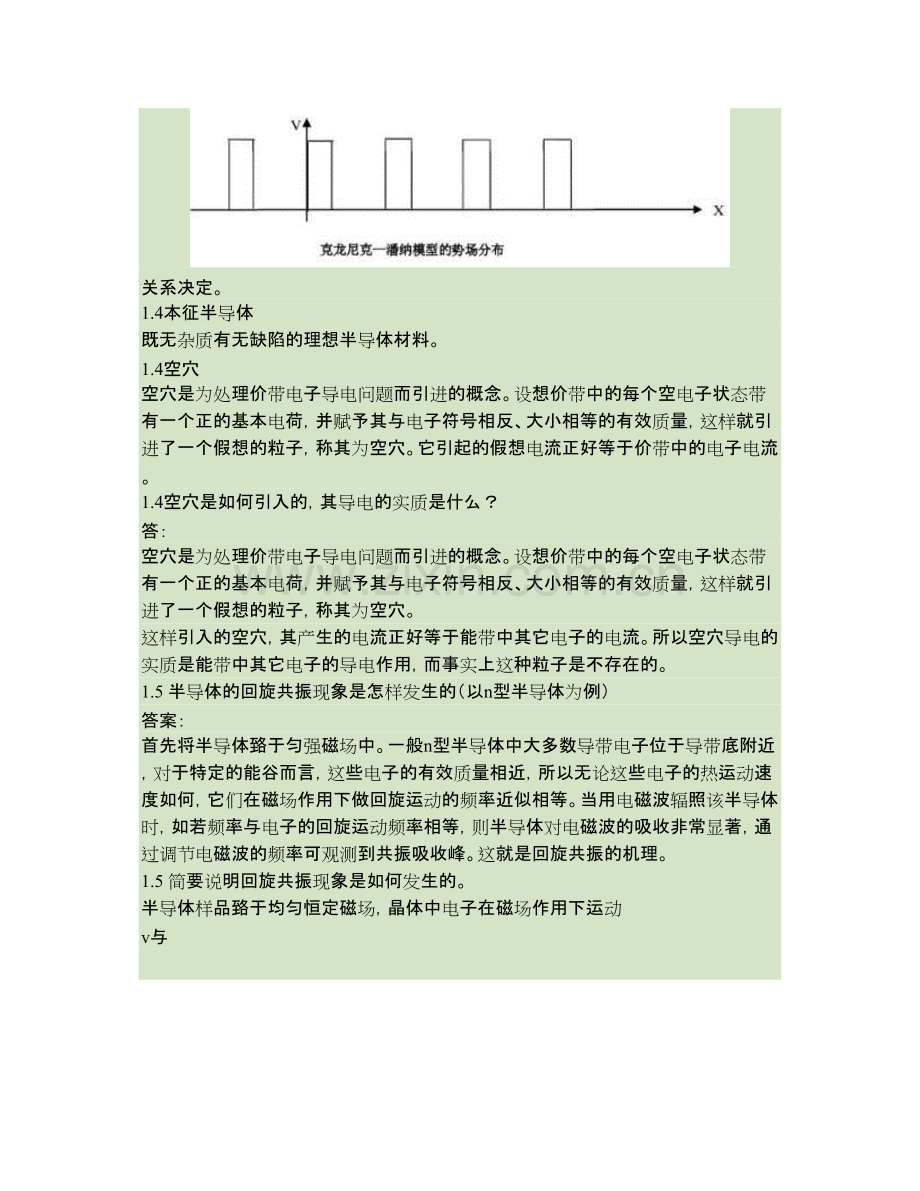 V

X

克龙尼克—潘纳模型的势场分布

关系决定。
1.4本征半导体
既无杂质有无缺陷的理想半导体材料。
1.4空穴
空穴是为处理价带电子导电问题而引进的概念。设想价带中的每个空电子状态带有一个正的基本电荷，并赋予其与电子符号相反、大小相等的有效质量，这样就引进了一个假想的粒子，称其为空穴。它引起的假想电流正好等于价带中的电子电流。
1.4空穴是如何引入的，其导电的实质是什么？
答：
空穴是为处理价带电子导电问题而引进的概念。设想价带中的每个空电子状态带有一个正的基本电荷，并赋予其与电子符号相反、大小相等的有效质量，这样就引进了一个假想的粒子，称其为空穴。
这样引入的空穴，其产生的电流正好等于能带中其它电子的电流。所以空穴导电的实质是能带中其它电子的导电作用，而事实上这种粒子是不存在的。
1.5 半导体的回旋共振现象是怎样发生的（以n型半导体为例）
答案：
首先将半导体臵于匀强磁场中。一般n型半导体中大多数导带电子位于导带底附近，对于特定的能谷而言，这些电子的有效质量相近，所以无论这些电子的热运动速度如何，它们在磁场作用下做回旋运动的频率近似相等。当用电磁波辐照该半导体时，如若频率与电子的回旋运动频率相等，则半导体对电磁波的吸收非常显著，通过调节电磁波的频率可观测到共振吸收峰。这就是回旋共振的机理。
1.5 简要说明回旋共振现象是如何发生的。
半导体样品臵于均匀恒定磁场，晶体中电子在磁场作用下运动
v与